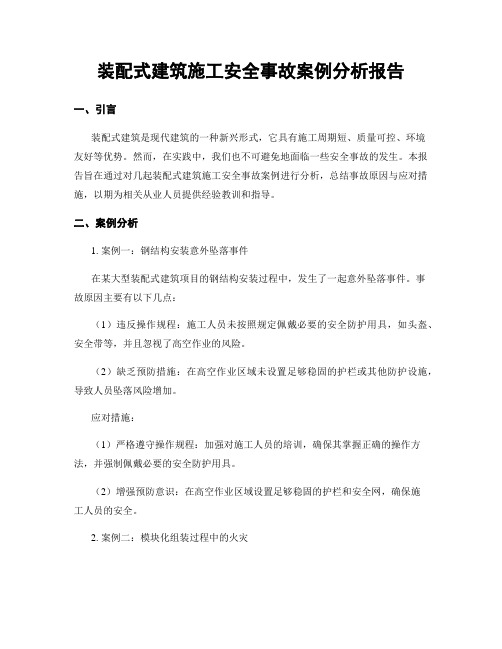 装配式建筑施工安全事故案例分析报告

一、引言

装配式建筑是现代建筑的一种新兴形式，它具有施工周期短、质量可控、环境友好等优势。然而，在实践中，我们也不可避免地面临一些安全事故的发生。本报告旨在通过对几起装配式建筑施工安全事故案例进行分析，总结事故原因与应对措施，以期为相关从业人员提供经验教训和指导。

二、案例分析

1. 案例一：钢结构安装意外坠落事件

在某大型装配式建筑项目的钢结构安装过程中，发生了一起意外坠落事件。事故原因主要有以下几点：

（1）违反操作规程：施工人员未按照规定佩戴必要的安全防护用具，如头盔、安全带等，并且忽视了高空作业的风险。

（2）缺乏预防措施：在高空作业区域未设置足够稳固的护栏或其他防护设施，导致人员坠落风险增加。

应对措施：

（1）严格遵守操作规程：加强对施工人员的培训，确保其掌握正确的操作方法，并强制佩戴必要的安全防护用具。

（2）增强预防意识：在高空作业区域设置足够稳固的护栏和安全网，确保施工人员的安全。

2. 案例二：模块化组装过程中的火灾